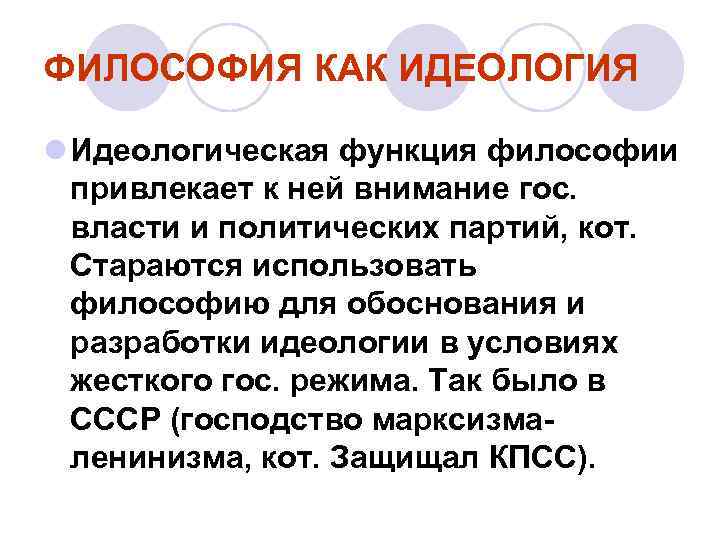 ФИЛОСОФИЯ КАК ИДЕОЛОГИЯ

• Идеологическая функция философии привлекает к ней внимание гос. власти и политических партий, кот. Стараются использовать философию для обоснования и разработки идеологии в условиях жесткого гос. режима. Так было в СССР (господство марксизма-ленинизма, кот. Защищал КПСС).